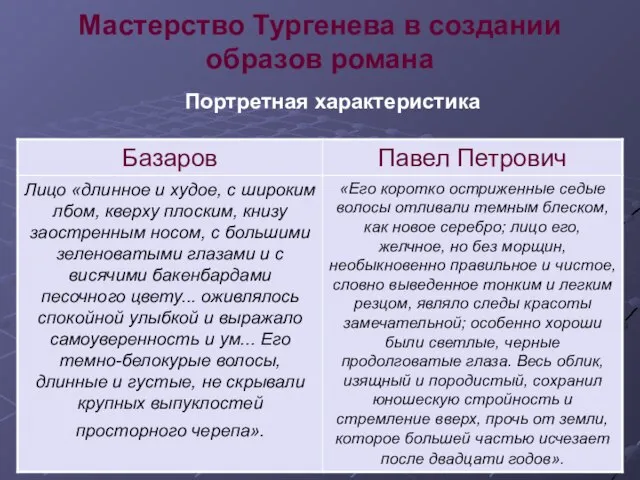 Мастерство Тургенева в создании образов романа

Портретная характеристика

| Базаров | Павел Петрович |
|---|---|
| Лицо «длинное и худое, с широким лбом, кверху плоским, книзу заостренным носом, с большими зеленоватыми глазами и с висячими бакенбардами песочного цвету... оживлялось спокойной улыбкой и выражало самоуверенность и ум... Его темно-белокурые волосы, длинные и густые, не скрывали крупных выпуклостей просторного черепа». | «Его коротко остриженные седые волосы отливали темным блеском, как новое серебро; лицо его, желчное, но без морщин, необыкновенно правильное и чистое, словно выведенное тонким и легким резцом, являло следы красоты замечательной; особенно хороши были светлые, черные продолговатые глаза. Весь облик, изящный и породистый, сохранил юношескую стройность и стремление вверх, прочь от земли, которое большей частью исчезает после двадцати годов». |